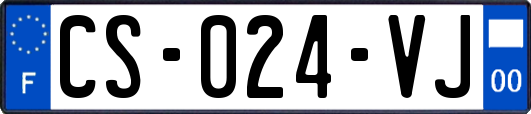 F
CS-024-VJ
00